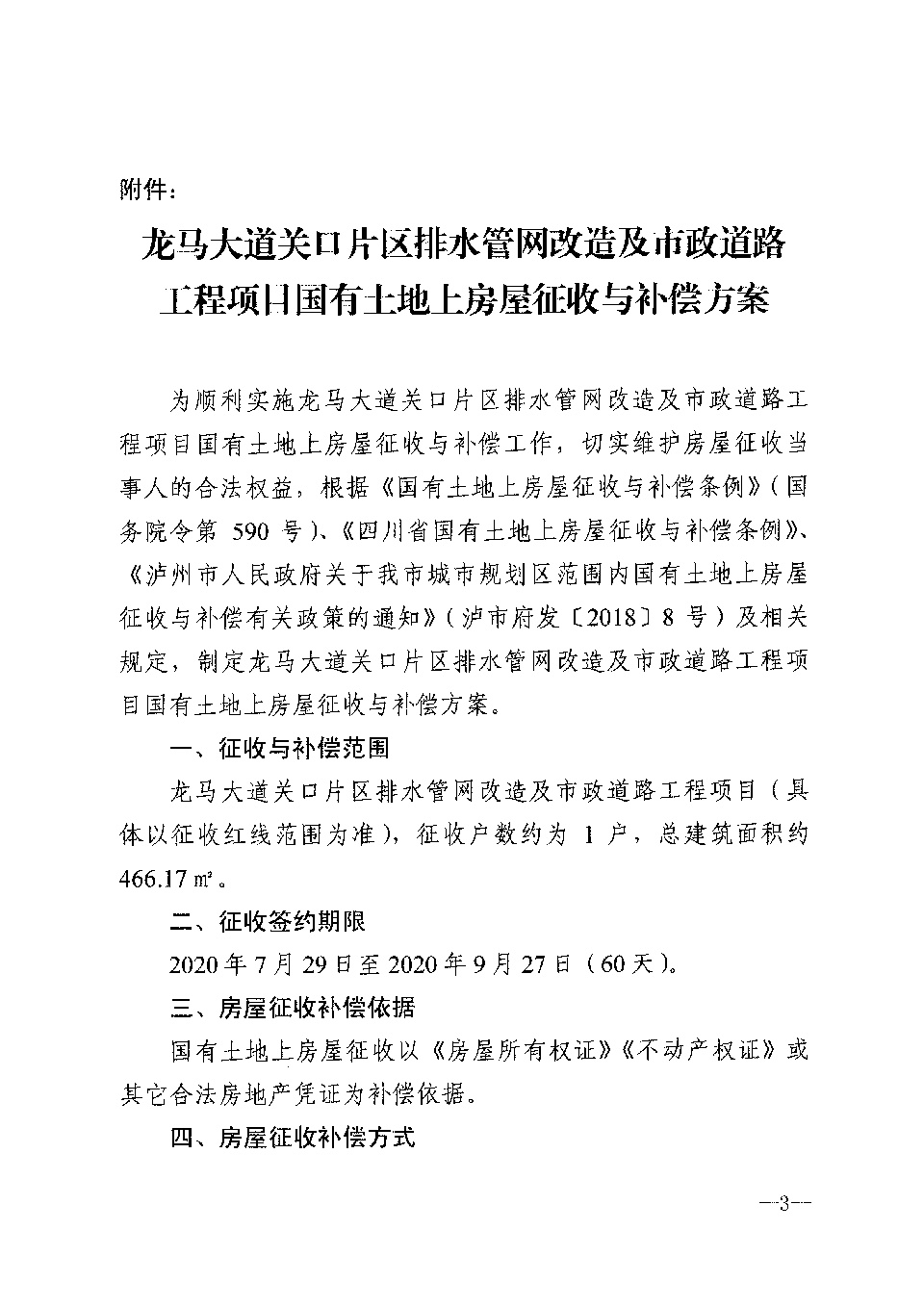 附件：

龙马大道关口片区排水管网改造及市政道路工程项目国有土地上房屋征收与补偿方案

为顺利实施龙马大道关口片区排水管网改造及市政道路工程项目国有土地上房屋征收与补偿工作，切实维护房屋征收当事人的合法权益，根据《国有土地上房屋征收与补偿条例》（国务院令第 590 号）、《四川省国有土地上房屋征收与补偿条例》、《泸州市人民政府关于我市城市规划区范围内国有土地上房屋征收与补偿有关政策的通知》（泸市府发〔2018〕8 号）及相关规定，制定龙马大道关口片区排水管网改造及市政道路工程项目国有土地上房屋征收与补偿方案。

一、征收与补偿范围

龙马大道关口片区排水管网改造及市政道路工程项目（具体以征收红线范围为准），征收户数约为 1 户，总建筑面积约 466.17 ㎡。

二、征收签约期限

2020 年 7 月 29 日至 2020 年 9 月 27 日（60 天）。

三、房屋征收补偿依据

国有土地上房屋征收以《房屋所有权证》《不动产权证》或其它合法房地产凭证为补偿依据。

四、房屋征收补偿方式

—3—